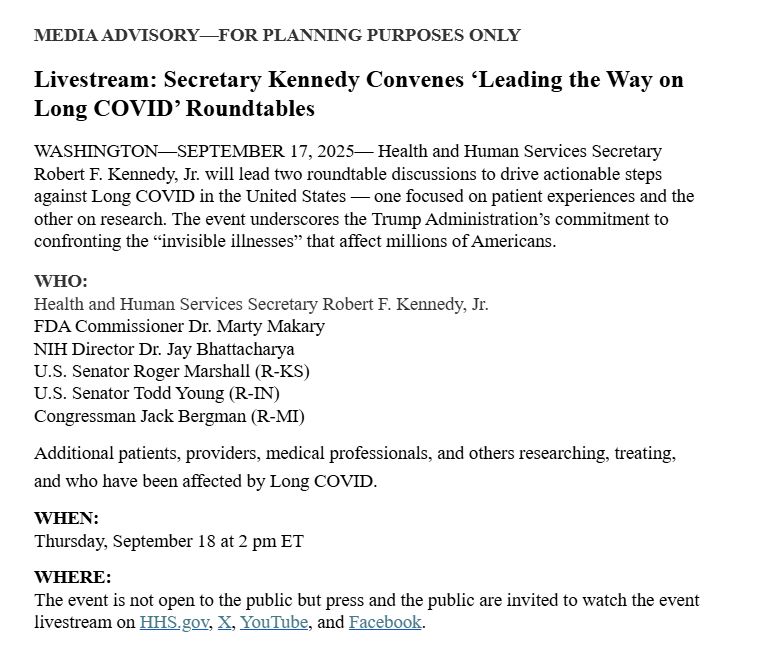 MEDIA ADVISORY—FOR PLANNING PURPOSES ONLY

Livestream: Secretary Kennedy Convenes ‘Leading the Way on Long COVID’ Roundtables

WASHINGTON—SEPTEMBER 17, 2025— Health and Human Services Secretary Robert F. Kennedy, Jr. will lead two roundtable discussions to drive actionable steps against Long COVID in the United States — one focused on patient experiences and the other on research. The event underscores the Trump Administration’s commitment to confronting the “invisible illnesses” that affect millions of Americans.

WHO:
Health and Human Services Secretary Robert F. Kennedy, Jr.
FDA Commissioner Dr. Marty Makary
NIH Director Dr. Jay Bhattacharya
U.S. Senator Roger Marshall (R-KS)
U.S. Senator Todd Young (R-IN)
Congressman Jack Bergman (R-MI)

Additional patients, providers, medical professionals, and others researching, treating, and who have been affected by Long COVID.

WHEN:
Thursday, September 18 at 2 pm ET

WHERE:
The event is not open to the public but press and the public are invited to watch the event livestream on HHS.gov, X, YouTube, and Facebook.